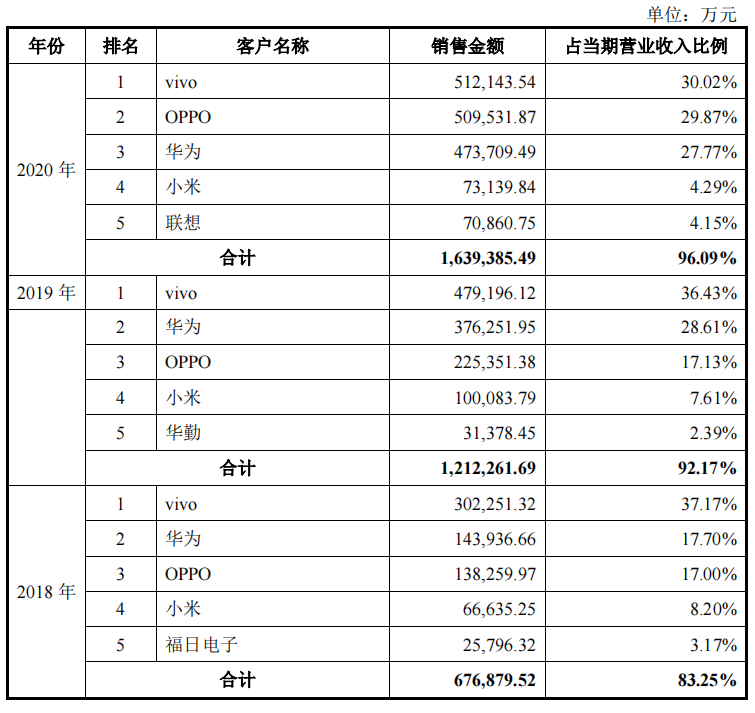 单位：万元

| 年份 | 排名 | 客户名称 | 销售金额 | 占当期营业收入比例 |
|---|---|---|---|---|
| 2020 年 | 1 | vivo | 512,143.54 | 30.02% |
| | 2 | OPPO | 509,531.87 | 29.87% |
| | 3 | 华为 | 473,709.49 | 27.77% |
| | 4 | 小米 | 73,139.84 | 4.29% |
| | 5 | 联想 | 70,860.75 | 4.15% |
| | 合计 | | 1,639,385.49 | 96.09% |
| 2019 年 | 1 | vivo | 479,196.12 | 36.43% |
| | 2 | 华为 | 376,251.95 | 28.61% |
| | 3 | OPPO | 225,351.38 | 17.13% |
| | 4 | 小米 | 100,083.79 | 7.61% |
| | 5 | 华勤 | 31,378.45 | 2.39% |
| | 合计 | | 1,212,261.69 | 92.17% |
| 2018 年 | 1 | vivo | 302,251.32 | 37.17% |
| | 2 | 华为 | 143,936.66 | 17.70% |
| | 3 | OPPO | 138,259.97 | 17.00% |
| | 4 | 小米 | 66,635.25 | 8.20% |
| | 5 | 福日电子 | 25,796.32 | 3.17% |
| | 合计 | | 676,879.52 | 83.25% |